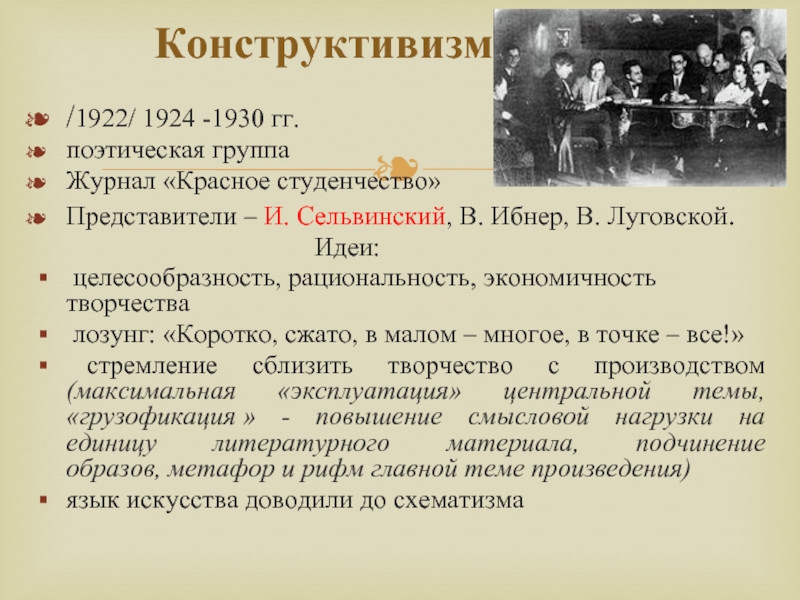 Конструктивизм

/1922/ 1924 -1930 гг.
поэтическая группа
Журнал «Красное студенчество»
Представители – И. Сельвинский, В. Ибнер, В. Луговской.

Идеи:

целесообразность, рациональность, экономичность творчества
лозунг: «Коротко, сжато, в малом – многое, в точке – все!»
стремление сблизить творчество с производством (максимальная «эксплуатация» центральной темы, «грузофикация » - повышение смысловой нагрузки на единицу литературного материала, подчинение образов, метафор и рифм главной теме произведения)
язык искусства доводили до схематизма